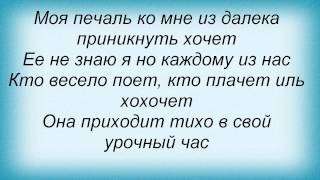 Моя печаль ко мне из далека приникнуть хочет
Ее не знаю я но каждому из нас
Кто весело поет, кто плачет иль хохочет
Она приходит тихо в свой урочный час